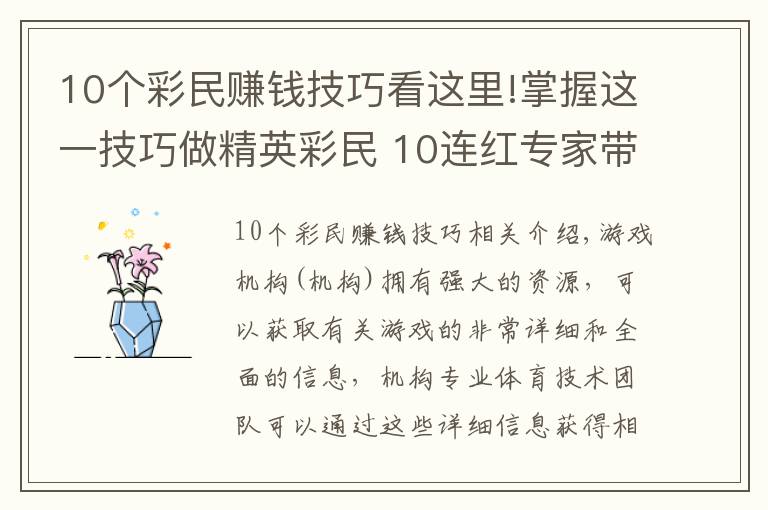 10个彩民赚钱技巧看这里!掌握这一技巧做精英彩民 10连红专家带

10个彩民赚钱技巧相关介绍，游戏机构（机构）拥有强大的资源，可以获取有关游戏的非常详细和全面的信息，机构专业体育技术团队可以通过这些详细信息获得相